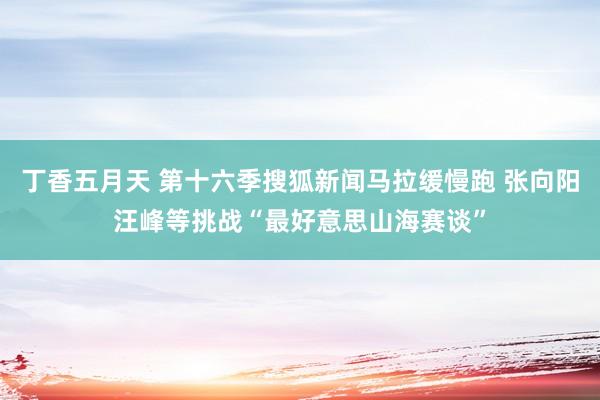 丁香五月天 第十六季搜狐新闻马拉缓慢跑 张向阳汪峰等挑战“最好意思山海赛谈”